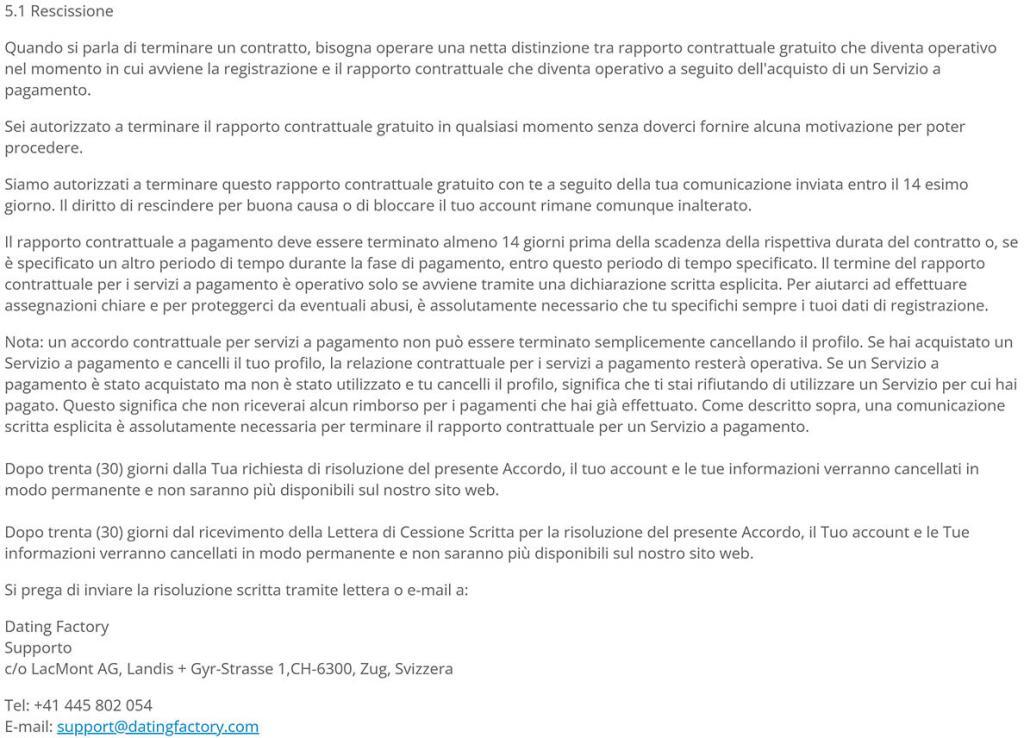 5.1 Rescissione

Quando si parla di terminare un contratto, bisogna operare una netta distinzione tra rapporto contrattuale gratuito che diventa operativo nel momento in cui avviene la registrazione e il rapporto contrattuale che diventa operativo a seguito dell'acquisto di un Servizio a pagamento.

Sei autorizzato a terminare il rapporto contrattuale gratuito in qualsiasi momento senza doverci fornire alcuna motivazione per poter procedere.

Siamo autorizzati a terminare questo rapporto contrattuale gratuito con te a seguito della tua comunicazione inviata entro il 14 esimo giorno. Il diritto di rescindere per buona causa o di bloccare il tuo account rimane comunque inalterato.

Il rapporto contrattuale a pagamento deve essere terminato almeno 14 giorni prima della scadenza della rispettiva durata del contratto o, se è specificato un altro periodo di tempo durante la fase di pagamento, entro questo periodo di tempo specificato. Il termine del rapporto contrattuale per i servizi a pagamento è operativo solo se avviene tramite una dichiarazione scritta esplicita. Per aiutarci ad effettuare assegnazioni chiare e per proteggerci da eventuali abusi, è assolutamente necessario che tu specifichi sempre i tuoi dati di registrazione.

Nota: un accordo contrattuale per servizi a pagamento non può essere terminato semplicemente cancellando il profilo. Se hai acquistato un Servizio a pagamento e cancelli il tuo profilo, la relazione contrattuale per i servizi a pagamento resterà operativa. Se un Servizio a pagamento è stato acquistato ma non è stato utilizzato e tu cancelli il profilo, significa che ti stai rifiutando di utilizzare un Servizio per cui hai pagato. Questo significa che non riceverai alcun rimborso per i pagamenti che hai già effettuato. Come descritto sopra, una comunicazione scritta esplicita è assolutamente necessaria per terminare il rapporto contrattuale per un Servizio a pagamento.

Dopo trenta (30) giorni dalla Tua richiesta di risoluzione del presente Accordo, il tuo account e le tue informazioni verranno cancellati in modo permanente e non saranno più disponibili sul nostro sito web.

Dopo trenta (30) giorni dal ricevimento della Lettera di Cessione Scritta per la risoluzione del presente Accordo, il Tuo account e le Tue informazioni verranno cancellati in modo permanente e non saranno più disponibili sul nostro sito web.

Si prega di inviare la risoluzione scritta tramite lettera o e-mail a:

Dating Factory
Supporto
c/o LacMont AG, Landis + Gyr-Strasse 1,CH-6300, Zug, Svizzera

Tel: +41 445 802 054
E-mail: support@datingfactory.com